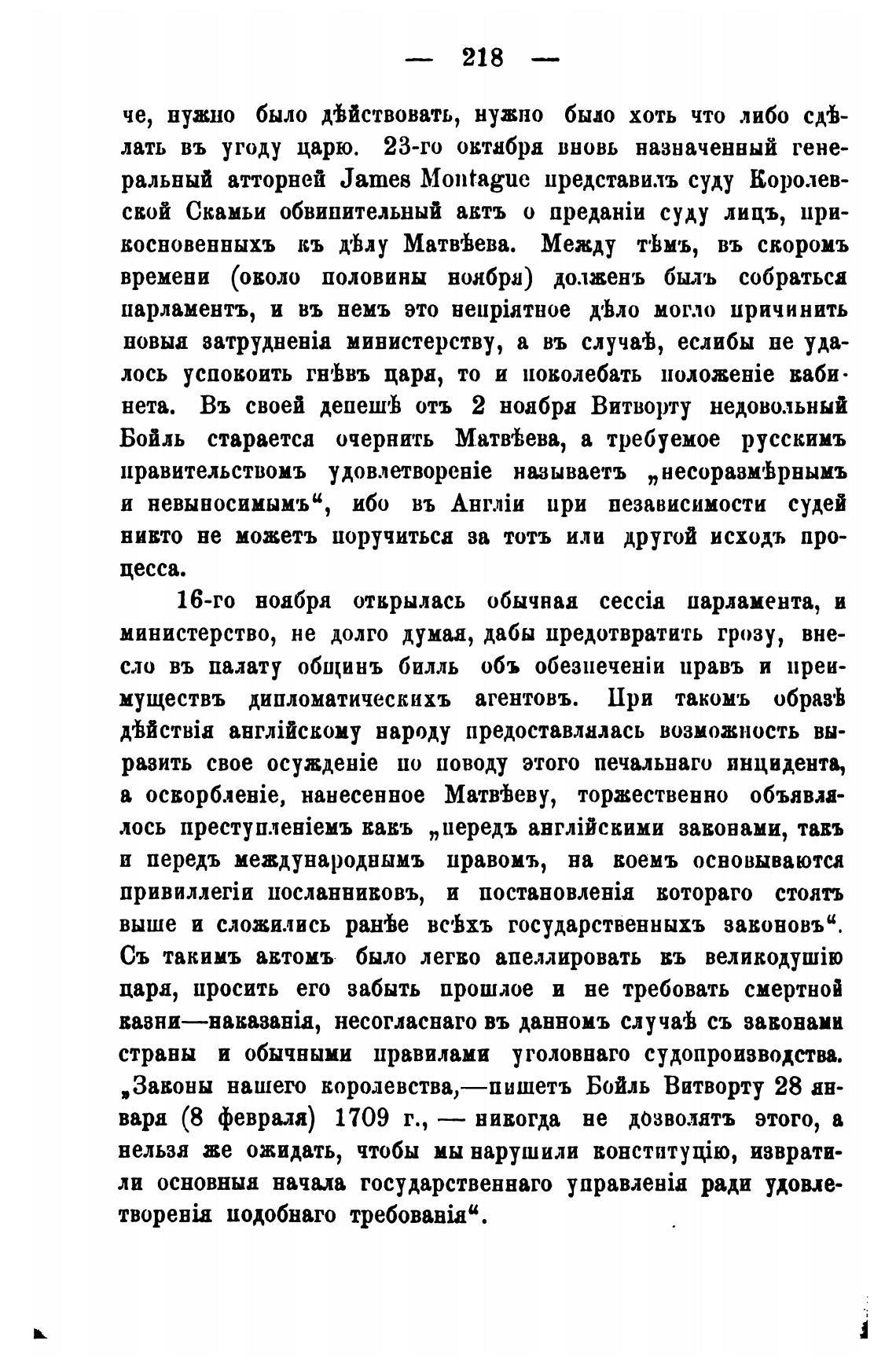 — 218 —

че, нужно было дѣйствовать, нужно было хоть что либо сдѣлать въ угоду царю. 23-го октября вновь назначенный генеральный атторней James Montague представилъ суду Королевской Скамьи обвинительный актъ о преданіи суду лицъ, прикосновенныхъ къ дѣлу Матвѣева. Между тѣмъ, въ скоромъ времени (около половины ноября) долженъ былъ собраться парламентъ, и въ немъ это непріятное дѣло могло причинить новыя затрудненія министерству, а въ случаѣ, еслибы не удалось успокоить гнѣвъ царя, то и поколебать положеніе кабинета. Въ своей депешѣ отъ 2 ноября Витворту недовольный Бойль старается очернить Матвѣева, а требуемое русскимъ правительствомъ удовлетвореніе называетъ „несоразмѣрнымъ и невыносимымъ“, ибо въ Англіи при независимости судей никто не можетъ поручиться за тотъ или другой исходъ процесса.

16-го ноября открылась обычная сессія парламента, и министерство, не долго думая, дабы предотвратить грозу, внесло въ палату общинъ билль объ обезпеченіи правъ и преимуществъ дипломатическихъ агентовъ. При такомъ образѣ дѣйствія англійскому народу предоставлялась возможность выразить свое осужденіе по поводу этого печальнаго инцидента, а оскорбленіе, нанесенное Матвѣеву, торжественно объявлялось преступленіемъ какъ „передъ англійскими законами, такъ и передъ международнымъ правомъ, на коемъ основываются привиллегіи посланниковъ, и постановленія котораго стоятъ выше и сложились ранѣе всѣхъ государственныхъ законовъ“. Съ такимъ актомъ было легко апеллировать къ великодушію царя, просить его забыть прошлое и не требовать смертной казни—наказанія, несогласнаго въ данномъ случаѣ съ законами страны и обычными правилами уголовнаго судопроизводства. „Законы нашего королевства,—пишетъ Бойль Витворту 28 января (8 февраля) 1709 г., — никогда не дозволятъ этого, а нельзя же ожидать, чтобы мы нарушили конституцію, извратили основныя начала государственнаго управленія ради удовлетворенія подобнаго требованія“.